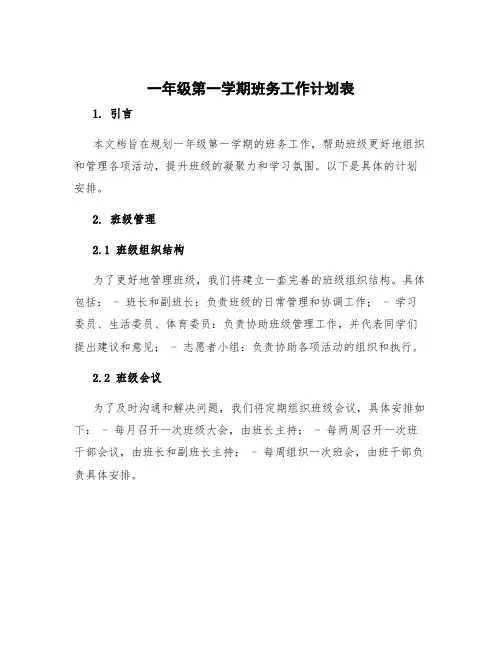 一年级第一学期班务工作计划表

1. 引言

本文档旨在规划一年级第一学期的班务工作，帮助班级更好地组织和管理各项活动，提升班级的凝聚力和学习氛围。以下是具体的计划安排。

2. 班级管理

2.1 班级组织结构

为了更好地管理班级，我们将建立一套完善的班级组织结构。具体包括： - 班长和副班长：负责班级的日常管理和协调工作； - 学习委员、生活委员、体育委员：负责协助班级管理工作，并代表同学们提出建议和意见； - 志愿者小组：负责协助各项活动的组织和执行。

2.2 班级会议

为了及时沟通和解决问题，我们将定期组织班级会议，具体安排如下： - 每月召开一次班级大会，由班长主持； - 每两周召开一次班干部会议，由班长和副班长主持； - 每周组织一次班会，由班干部负责具体安排。